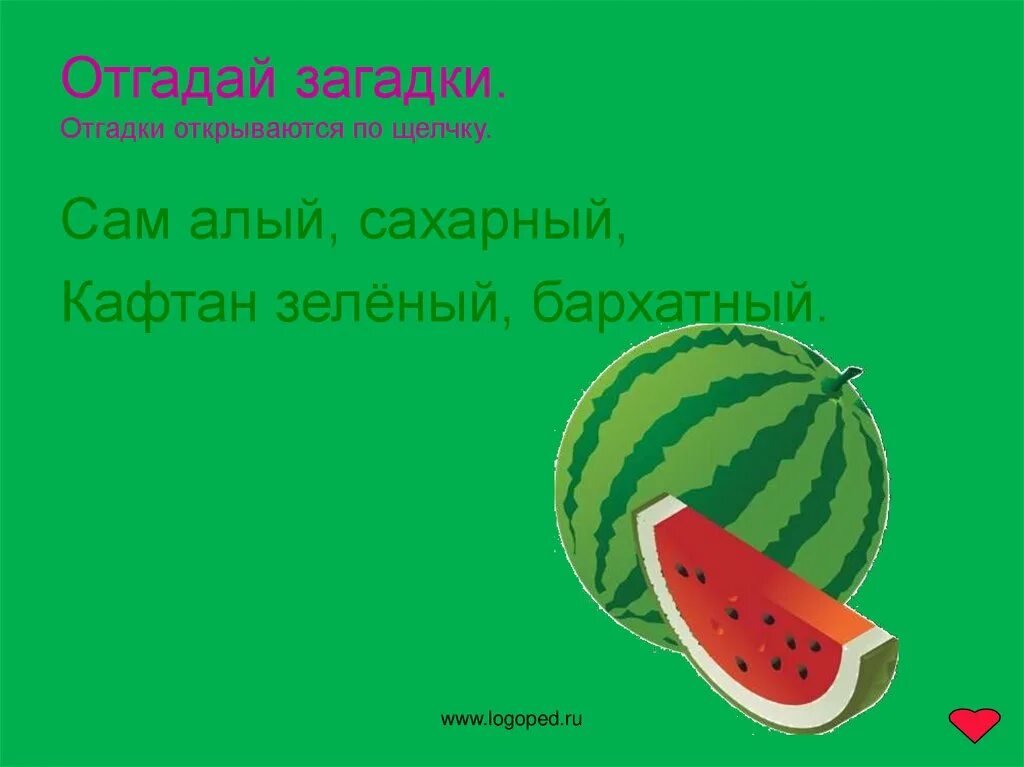 Отгадай загадки.
Отгадки открываются по щелчку.

Сам алый, сахарный,
Кафтан зелёный, бархатный.

www.logoped.ru